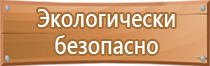 Экологически безопасно